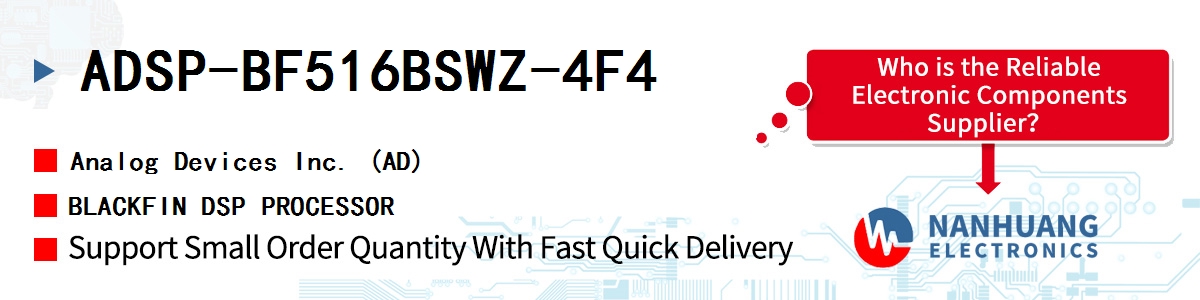 ADSP-BF516BSWZ-4F4

Analog Devices Inc. (AD)

BLACKFIN DSP PROCESSOR

Support Small Order Quantity With Fast Quick Delivery

Who is the Reliable Electronic Components Supplier?

NANHUANG ELECTRONICS